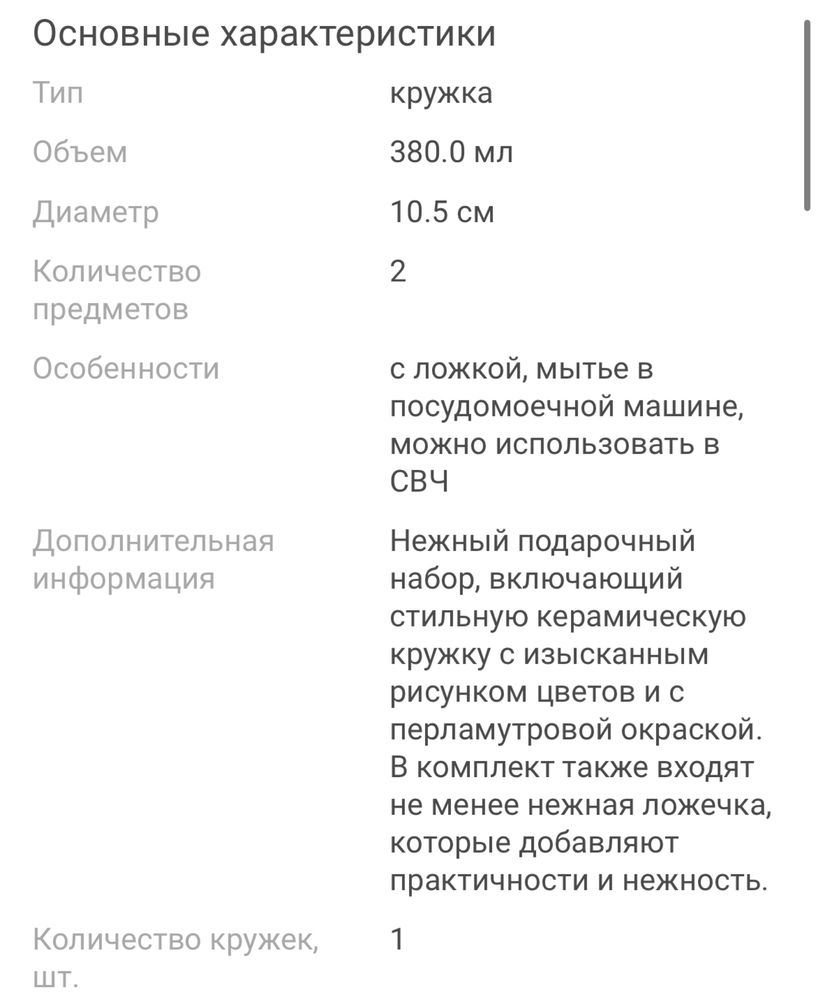 Основные характеристики

| | |
|---|---|
| Тип | кружка |
| Объем | 380.0 мл |
| Диаметр | 10.5 см |
| Количество предметов | 2 |
| Особенности | с ложкой, мытье в посудомоечной машине, можно использовать в СВЧ |
| Дополнительная информация | Нежный подарочный набор, включающий стильную керамическую кружку с изысканным рисунком цветов и с перламутровой окраской. В комплект также входят не менее нежная ложечка, которые добавляют практичности и нежность. |
| Количество кружек, шт. | 1 |